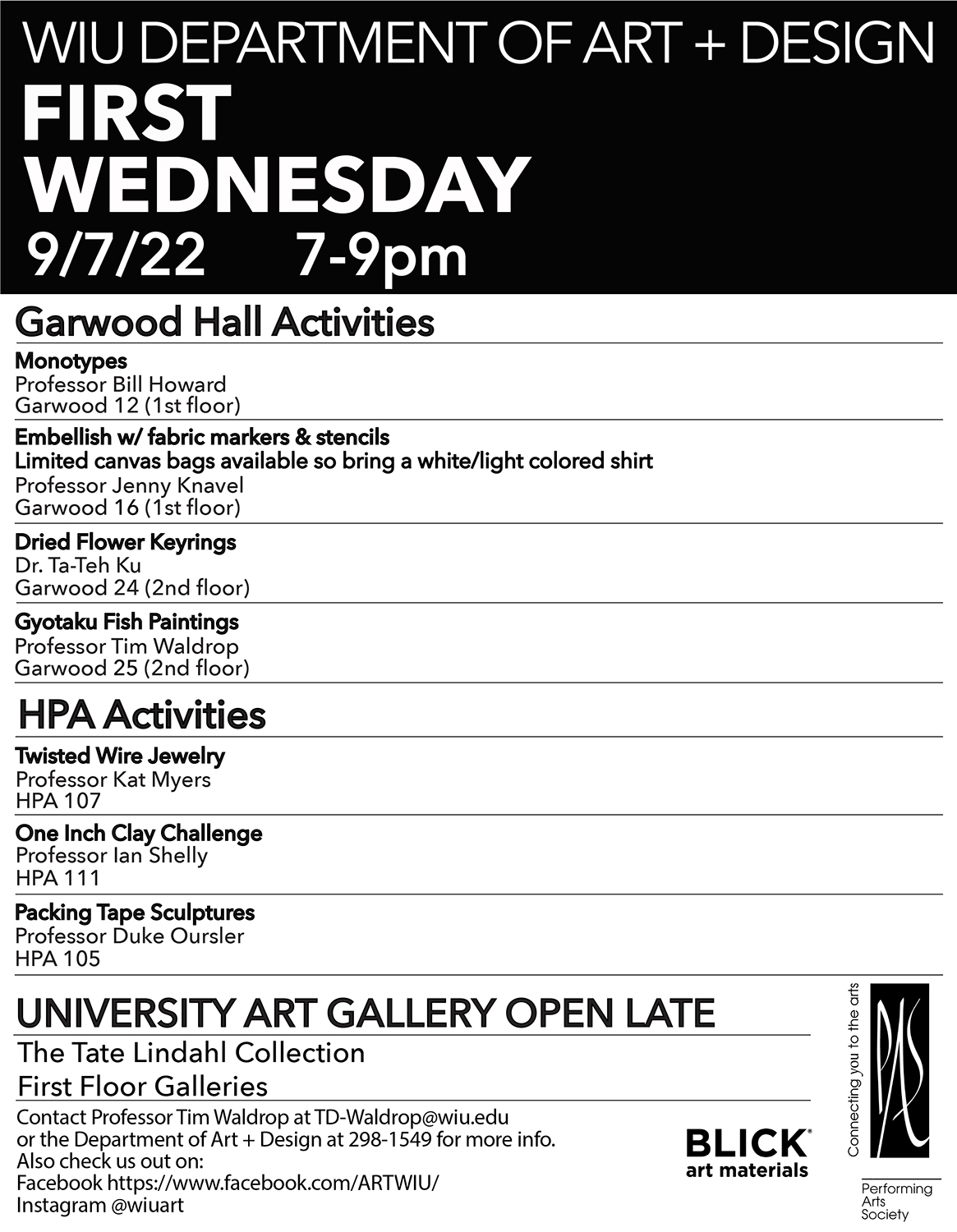 WIU DEPARTMENT OF ART + DESIGN
FIRST
WEDNESDAY
9/7/22 7-9pm

Garwood Hall Activities

Monotypes
Professor Bill Howard
Garwood 12 (1st floor)

Embellish w/ fabric markers & stencils
Limited canvas bags available so bring a white/light colored shirt
Professor Jenny Knavel
Garwood 16 (1st floor)

Dried Flower Keyrings
Dr. Ta-Teh Ku
Garwood 24 (2nd floor)

Gyotaku Fish Paintings
Professor Tim Waldrop
Garwood 25 (2nd floor)

HPA Activities

Twisted Wire Jewelry
Professor Kat Myers
HPA 107

One Inch Clay Challenge
Professor Ian Shelly
HPA 111

Packing Tape Sculptures
Professor Duke Oursler
HPA 105

UNIVERSITY ART GALLERY OPEN LATE

The Tate Lindahl Collection
First Floor Galleries

Contact Professor Tim Waldrop at TD-Waldrop@wiu.edu
or the Department of Art + Design at 298-1549 for more info.
Also check us out on:
Facebook https://www.facebook.com/ARTWIU/
Instagram @wiuart

BLICK®
art materials

Connecting you to the arts
PAS
Performing
Arts
Society